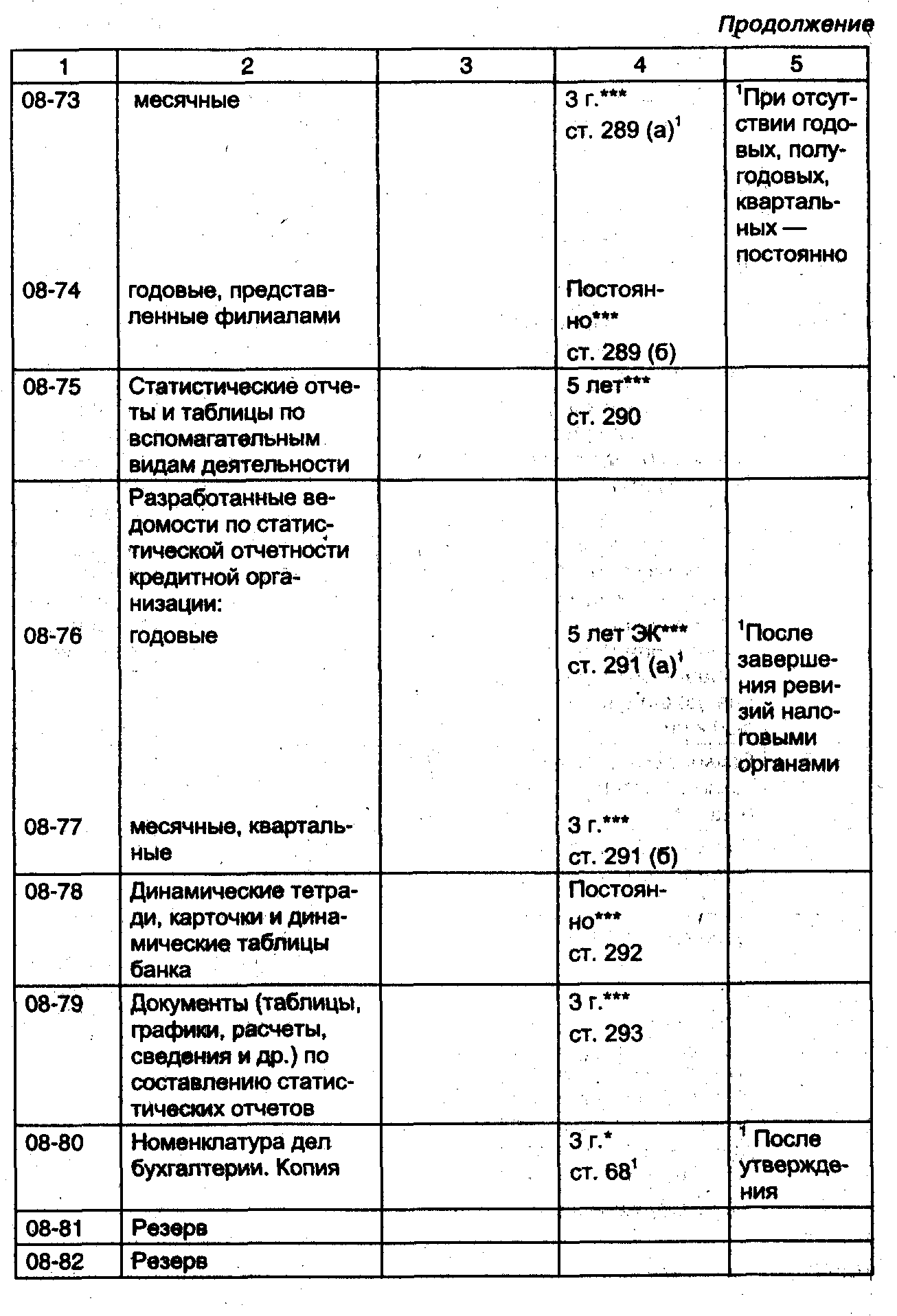 Продолжение

| 1 | 2 | 3 | 4 | 5 |
|---|---|---|---|---|
| 08-73 | месячные | | 3 г.*** ст. 289 (а)$^1$ | $^1$При отсутствии годовых, полугодовых, квартальных — постоянно |
| 08-74 | годовые, представленные филиалами | | Постоянно*** ст. 289 (б) | |
| 08-75 | Статистические отчеты и таблицы по вспомагательным видам деятельности | | 5 лет*** ст. 290 | |
| | Разработанные ведомости по статистической отчетности кредитной организации: | | | |
| 08-76 | годовые | | 5 лет ЭК*** ст. 291 (а)$^1$ | $^1$После завершения ревизий налоговыми органами |
| 08-77 | месячные, квартальные | | 3 г.*** ст. 291 (б) | |
| 08-78 | Динамические тетради, карточки и динамические таблицы банка | | Постоянно*** ст. 292 | |
| 08-79 | Документы (таблицы, графики, расчеты, сведения и др.) по составлению статистических отчетов | | 3 г.*** ст. 293 | |
| 08-80 | Номенклатура дел бухгалтерии. Копия | | 3 г.* ст. 68$^1$ | $^1$ После утверждения |
| 08-81 | Резерв | | | |
| 08-82 | Резерв | | | |